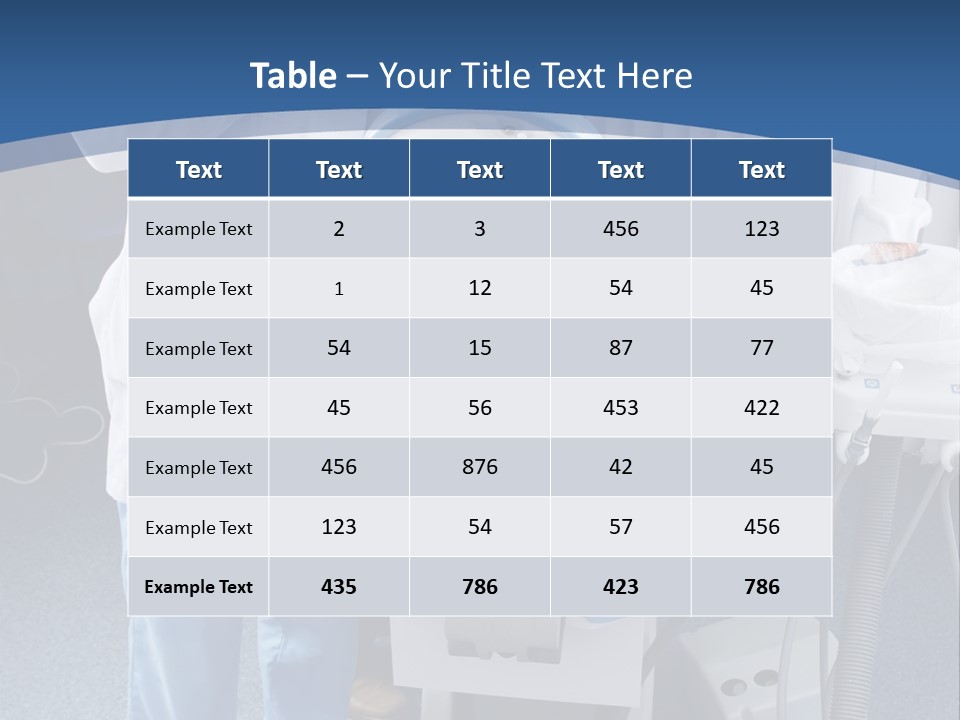 Table – Your Title Text Here

| Text | Text | Text | Text | Text |
|---|---|---|---|---|
| Example Text | 2 | 3 | 456 | 123 |
| Example Text | 1 | 12 | 54 | 45 |
| Example Text | 54 | 15 | 87 | 77 |
| Example Text | 45 | 56 | 453 | 422 |
| Example Text | 456 | 876 | 42 | 45 |
| Example Text | 123 | 54 | 57 | 456 |
| Example Text | 435 | 786 | 423 | 786 |